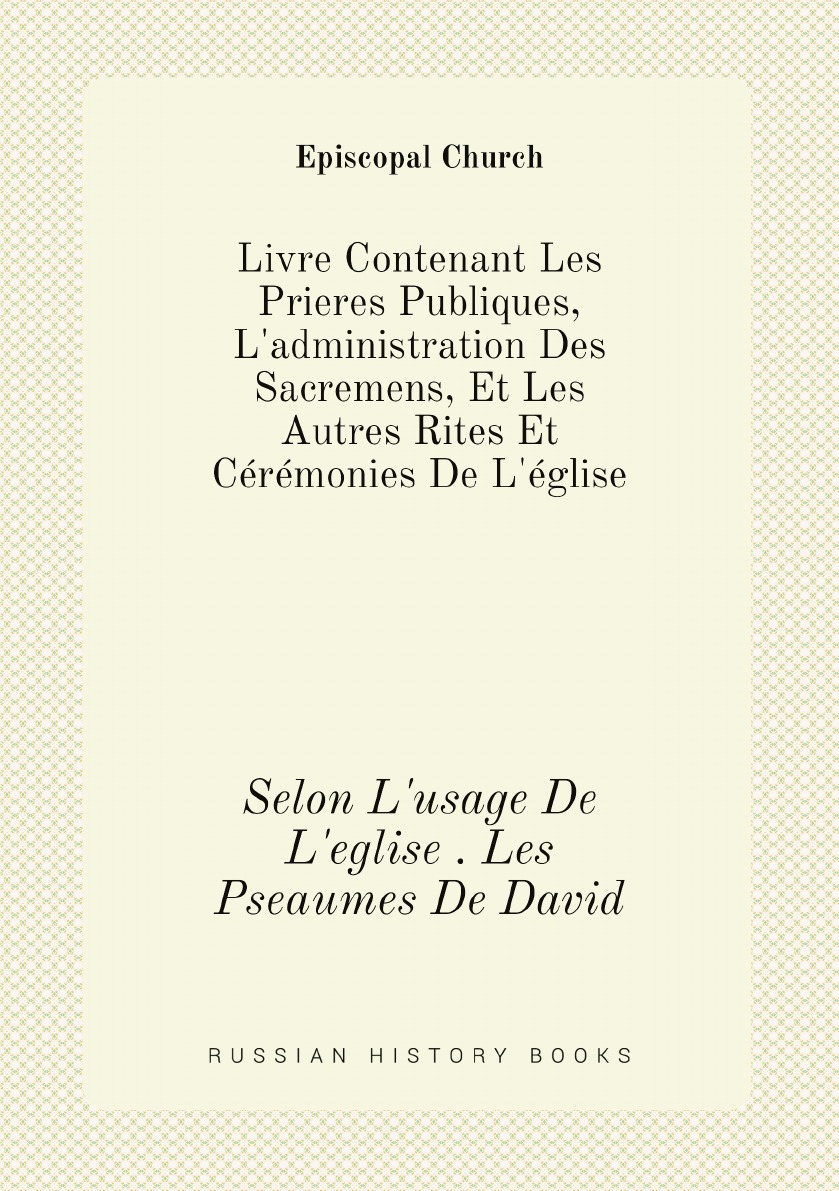 Episcopal Church

Livre Contenant Les Prieres Publiques, L'administration Des Sacremens, Et Les Autres Rites Et Cérémonies De L'église

Selon L'usage De L'eglise . Les Pseaumes De David

RUSSIAN HISTORY BOOKS